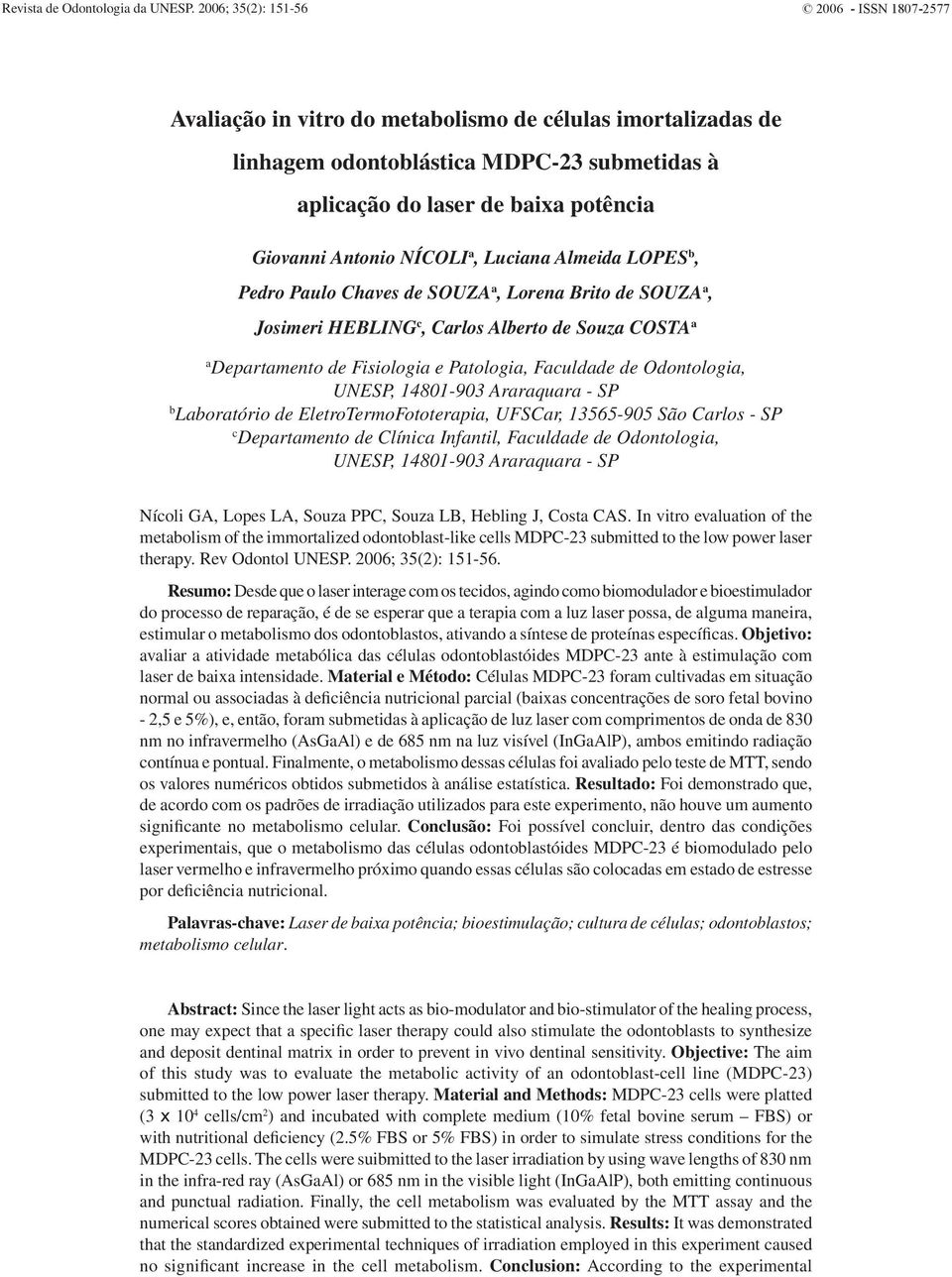 Revista de Odontologia da UNESP. 2006; 35(2): 151-56

© 2006 - ISSN 1807-2577

Avaliação in vitro do metabolismo de células imortalizadas de linhagem odontoblástica MDPC-23 submetidas à aplicação do laser de baixa potência

Giovanni Antonio NÍCOLI$^a$, Luciana Almeida LOPES$^b$, Pedro Paulo Chaves de SOUZA$^a$, Lorena Brito de SOUZA$^a$, Josimeri HEBLING$^c$, Carlos Alberto de Souza COSTA$^a$

$^a$Departamento de Fisiologia e Patologia, Faculdade de Odontologia, UNESP, 14801-903 Araraquara - SP
$^b$Laboratório de EletroTermoFototerapia, UFSCar, 13565-905 São Carlos - SP
$^c$Departamento de Clínica Infantil, Faculdade de Odontologia, UNESP, 14801-903 Araraquara - SP

Nícoli GA, Lopes LA, Souza PPC, Souza LB, Hebling J, Costa CAS. In vitro evaluation of the metabolism of the immortalized odontoblast-like cells MDPC-23 submitted to the low power laser therapy. Rev Odontol UNESP. 2006; 35(2): 151-56.

Resumo: Desde que o laser interage com os tecidos, agindo como biomodulador e bioestimulador do processo de reparação, é de se esperar que a terapia com a luz laser possa, de alguma maneira, estimular o metabolismo dos odontoblastos, ativando a síntese de proteínas específicas. Objetivo: avaliar a atividade metabólica das células odontoblastóides MDPC-23 ante à estimulação com laser de baixa intensidade. Material e Método: Células MDPC-23 foram cultivadas em situação normal ou associadas à deficiência nutricional parcial (baixas concentrações de soro fetal bovino - 2,5 e 5%), e, então, foram submetidas à aplicação de luz laser com comprimentos de onda de 830 nm no infravermelho (AsGaAl) e de 685 nm na luz visível (InGaAlP), ambos emitindo radiação contínua e pontual. Finalmente, o metabolismo dessas células foi avaliado pelo teste de MTT, sendo os valores numéricos obtidos submetidos à análise estatística. Resultado: Foi demonstrado que, de acordo com os padrões de irradiação utilizados para este experimento, não houve um aumento significante no metabolismo celular. Conclusão: Foi possível concluir, dentro das condições experimentais, que o metabolismo das células odontoblastóides MDPC-23 é biomodulado pelo laser vermelho e infravermelho próximo quando essas células são colocadas em estado de estresse por deficiência nutricional.

Palavras-chave: Laser de baixa potência; bioestimulação; cultura de células; odontoblastos; metabolismo celular.

Abstract: Since the laser light acts as bio-modulator and bio-stimulator of the healing process, one may expect that a specific laser therapy could also stimulate the odontoblasts to synthesize and deposit dentinal matrix in order to prevent in vivo dentinal sensitivity. Objective: The aim of this study was to evaluate the metabolic activity of an odontoblast-cell line (MDPC-23) submitted to the low power laser therapy. Material and Methods: MDPC-23 cells were platted ($3 \times 10^4$ cells/cm$^2$) and incubated with complete medium (10% fetal bovine serum – FBS) or with nutritional deficiency (2.5% FBS or 5% FBS) in order to simulate stress conditions for the MDPC-23 cells. The cells were suibmitted to the laser irradiation by using wave lengths of 830 nm in the infra-red ray (AsGaAl) or 685 nm in the visible light (InGaAlP), both emitting continuous and punctual radiation. Finally, the cell metabolism was evaluated by the MTT assay and the numerical scores obtained were submitted to the statistical analysis. Results: It was demonstrated that the standardized experimental techniques of irradiation employed in this experiment caused no significant increase in the cell metabolism. Conclusion: According to the experimental